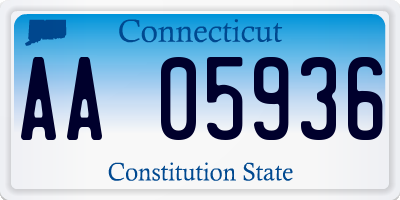 Connecticut

AA 05936

Constitution State